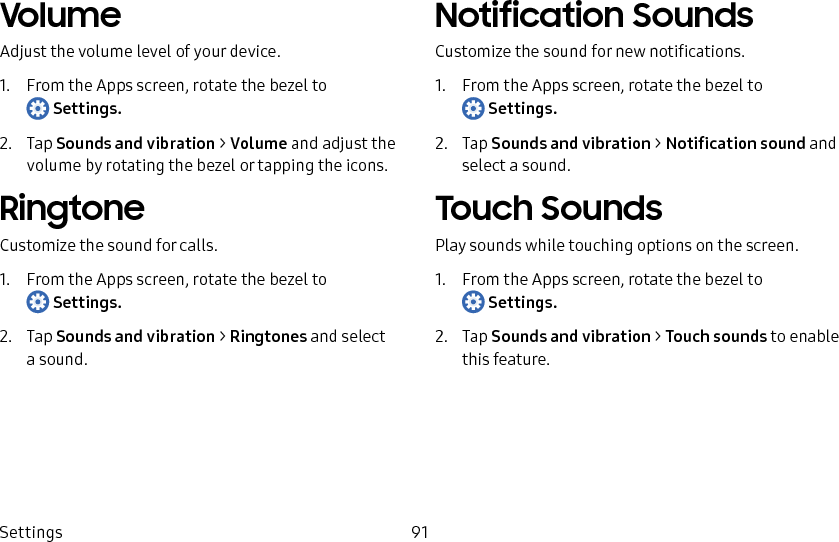 Volume

Adjust the volume level of your device.

1. From the Apps screen, rotate the bezel to Settings.

2. Tap Sounds and vibration > Volume and adjust the volume by rotating the bezel or tapping the icons.

Ringtone

Customize the sound for calls.

1. From the Apps screen, rotate the bezel to Settings.

2. Tap Sounds and vibration > Ringtones and select a sound.

Notification Sounds

Customize the sound for new notifications.

1. From the Apps screen, rotate the bezel to Settings.

2. Tap Sounds and vibration > Notification sound and select a sound.

Touch Sounds

Play sounds while touching options on the screen.

1. From the Apps screen, rotate the bezel to Settings.

2. Tap Sounds and vibration > Touch sounds to enable this feature.

Settings 91